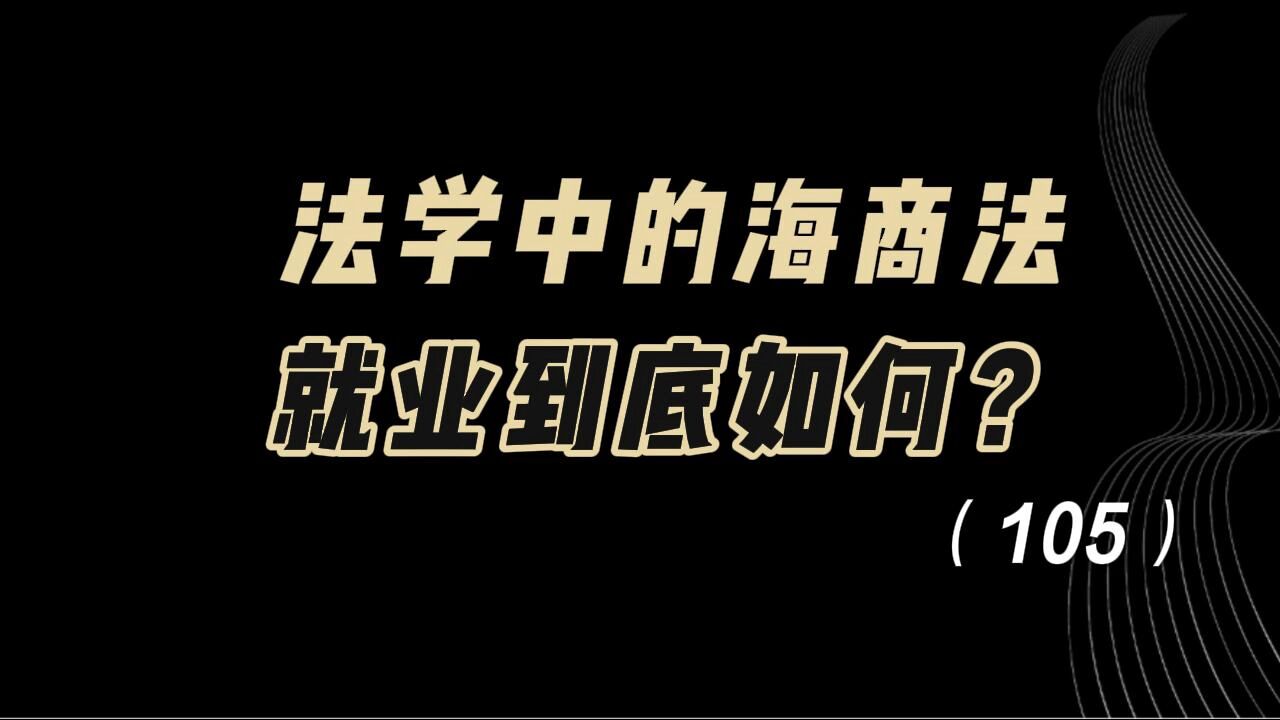 法学中的海商法
就业到底如何？
（105）